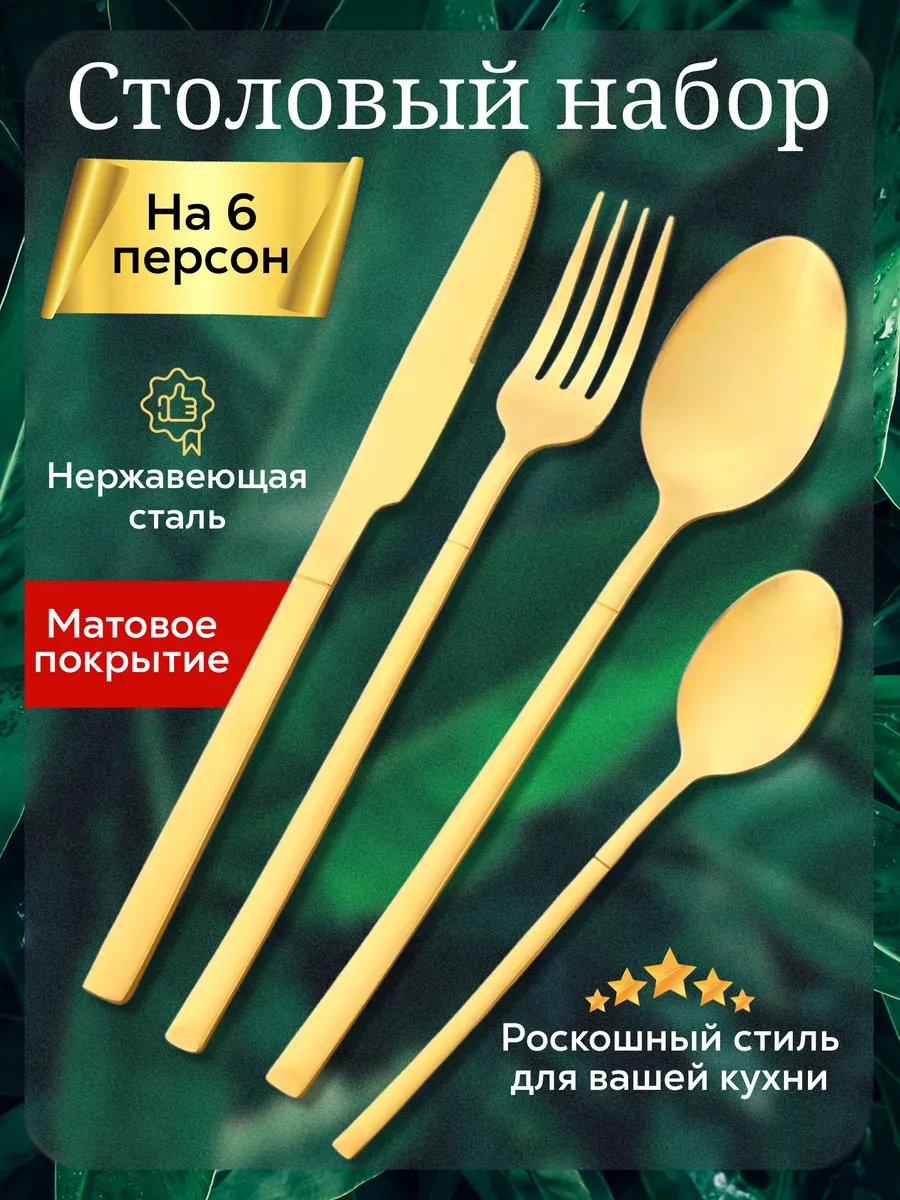 Столовый набор

На 6 персон

Нержавеющая сталь

Матовое покрытие

Роскошный стиль для вашей кухни